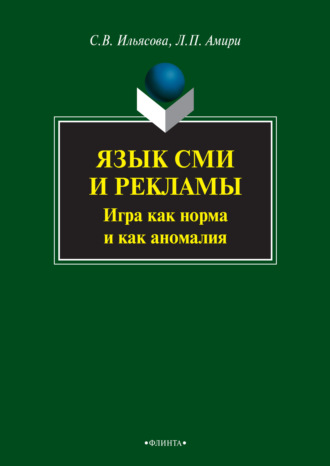 С.В. Ильясова, Л.П. Амири

ЯЗЫК СМИ И РЕКЛАМЫ

Игра как норма и как аномалия

•ФЛИНТА•